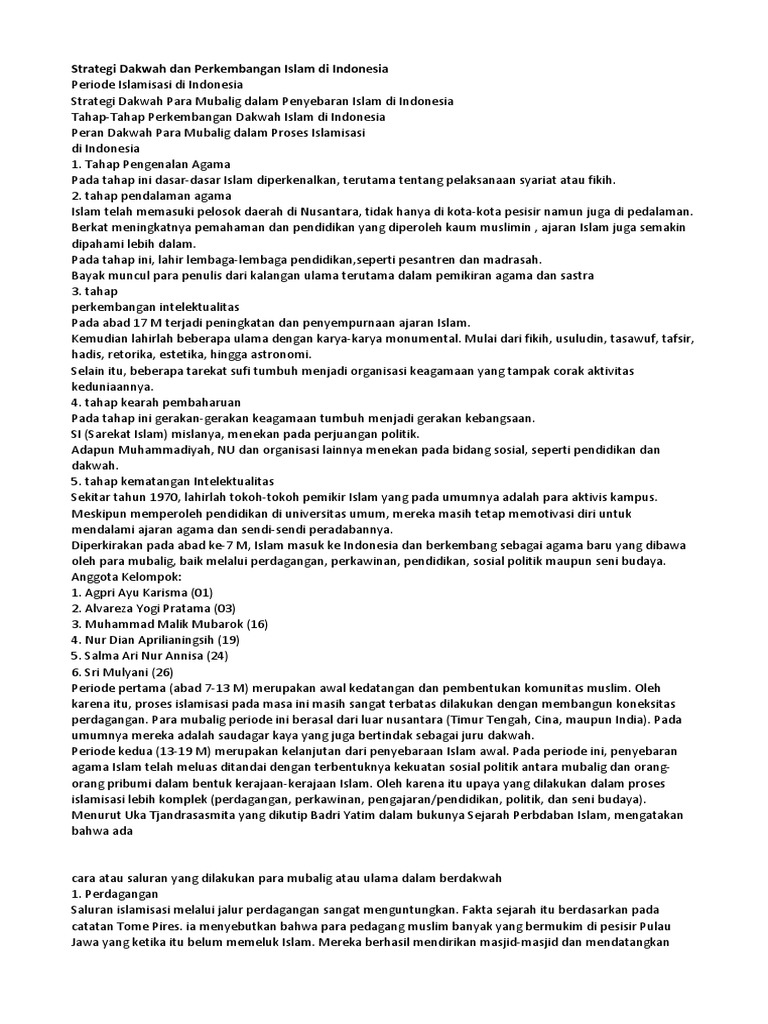 Strategi Dakwah dan Perkembangan Islam di Indonesia
Periode Islamisasi di Indonesia
Strategi Dakwah Para Mubalig dalam Penyebaran Islam di Indonesia
Tahap-Tahap Perkembangan Dakwah Islam di Indonesia
Peran Dakwah Para Mubalig dalam Proses Islamisasi
di Indonesia
1. Tahap Pengenalan Agama
Pada tahap ini dasar-dasar Islam diperkenalkan, terutama tentang pelaksanaan syariat atau fikih.
2. tahap pendalaman agama
Islam telah memasuki pelosok daerah di Nusantara, tidak hanya di kota-kota pesisir namun juga di pedalaman.
Berkat meningkatnya pemahaman dan pendidikan yang diperoleh kaum muslimin , ajaran Islam juga semakin dipahami lebih dalam.
Pada tahap ini, lahir lembaga-lembaga pendidikan,seperti pesantren dan madrasah.
Bayak muncul para penulis dari kalangan ulama terutama dalam pemikiran agama dan sastra
3. tahap
perkembangan intelektualitas
Pada abad 17 M terjadi peningkatan dan penyempurnaan ajaran Islam.
Kemudian lahirlah beberapa ulama dengan karya-karya monumental. Mulai dari fikih, usuludin, tasawuf, tafsir, hadis, retorika, estetika, hingga astronomi.
Selain itu, beberapa tarekat sufi tumbuh menjadi organisasi keagamaan yang tampak corak aktivitas keduniaannya.
4. tahap kearah pembaharuan
Pada tahap ini gerakan-gerakan keagamaan tumbuh menjadi gerakan kebangsaan.
SI (Sarekat Islam) mislanya, menekan pada perjuangan politik.
Adapun Muhammadiyah, NU dan organisasi lainnya menekan pada bidang sosial, seperti pendidikan dan dakwah.
5. tahap kematangan Intelektualitas
Sekitar tahun 1970, lahirlah tokoh-tokoh pemikir Islam yang pada umumnya adalah para aktivis kampus.
Meskipun memperoleh pendidikan di universitas umum, mereka masih tetap memotivasi diri untuk mendalami ajaran agama dan sendi-sendi peradabannya.
Diperkirakan pada abad ke-7 M, Islam masuk ke Indonesia dan berkembang sebagai agama baru yang dibawa oleh para mubalig, baik melalui perdagangan, perkawinan, pendidikan, sosial politik maupun seni budaya.
Anggota Kelompok:
1. Agpri Ayu Karisma (01)
2. Alvareza Yogi Pratama (03)
3. Muhammad Malik Mubarok (16)
4. Nur Dian Aprilianingsih (19)
5. Salma Ari Nur Annisa (24)
6. Sri Mulyani (26)
Periode pertama (abad 7-13 M) merupakan awal kedatangan dan pembentukan komunitas muslim. Oleh karena itu, proses islamisasi pada masa ini masih sangat terbatas dilakukan dengan membangun koneksitas perdagangan. Para mubalig periode ini berasal dari luar nusantara (Timur Tengah, Cina, maupun India). Pada umumnya mereka adalah saudagar kaya yang juga bertindak sebagai juru dakwah.
Periode kedua (13-19 M) merupakan kelanjutan dari penyebaraan Islam awal. Pada periode ini, penyebaran agama Islam telah meluas ditandai dengan terbentuknya kekuatan sosial politik antara mubalig dan orang-orang pribumi dalam bentuk kerajaan-kerajaan Islam. Oleh karena itu upaya yang dilakukan dalam proses islamisasi lebih komplek (perdagangan, perkawinan, pengajaran/pendidikan, politik, dan seni budaya).
Menurut Uka Tjandrasasmita yang dikutip Badri Yatim dalam bukunya Sejarah Perbdaban Islam, mengatakan bahwa ada

cara atau saluran yang dilakukan para mubalig atau ulama dalam berdakwah
1. Perdagangan
Saluran islamisasi melalui jalur perdagangan sangat menguntungkan. Fakta sejarah itu berdasarkan pada catatan Tome Pires. ia menyebutkan bahwa para pedagang muslim banyak yang bermukim di pesisir Pulau Jawa yang ketika itu belum memeluk Islam. Mereka berhasil mendirikan masjid-masjid dan mendatangkan